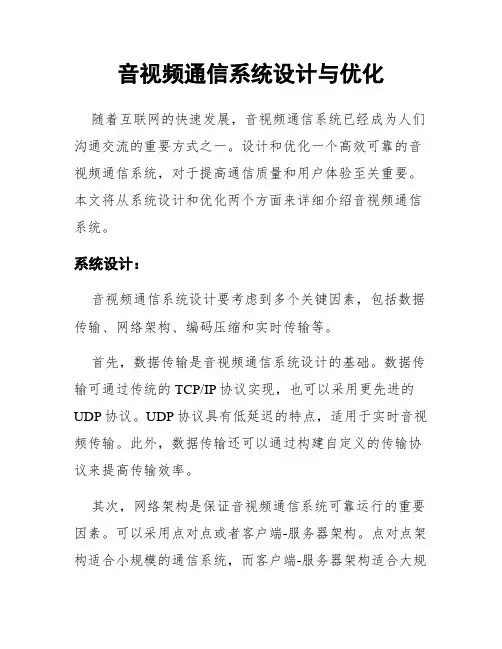 音视频通信系统设计与优化

随着互联网的快速发展，音视频通信系统已经成为人们沟通交流的重要方式之一。设计和优化一个高效可靠的音视频通信系统，对于提高通信质量和用户体验至关重要。本文将从系统设计和优化两个方面来详细介绍音视频通信系统。

系统设计：

音视频通信系统设计要考虑到多个关键因素，包括数据传输、网络架构、编码压缩和实时传输等。

首先，数据传输是音视频通信系统设计的基础。数据传输可通过传统的TCP/IP协议实现，也可以采用更先进的UDP协议。UDP协议具有低延迟的特点，适用于实时音视频传输。此外，数据传输还可以通过构建自定义的传输协议来提高传输效率。

其次，网络架构是保证音视频通信系统可靠运行的重要因素。可以采用点对点或者客户端-服务器架构。点对点架构适合小规模的通信系统，而客户端-服务器架构适合大规